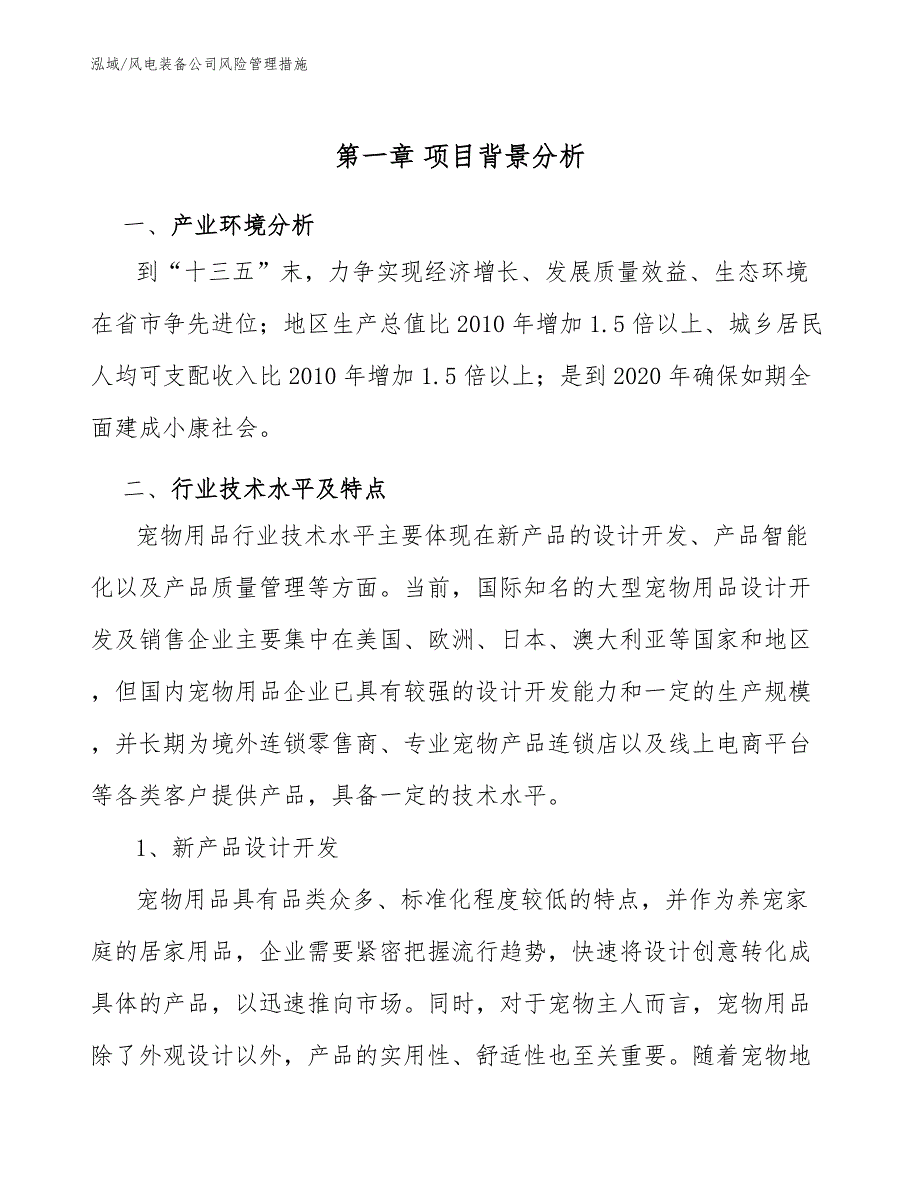 泓域/风电装备公司风险管理措施

第一章 项目背景分析

一、产业环境分析

到“十三五”末，力争实现经济增长、发展质量效益、生态环境在省市争先进位；地区生产总值比2010年增加1.5倍以上、城乡居民人均可支配收入比2010年增加1.5倍以上；是到2020年确保如期全面建成小康社会。

二、行业技术水平及特点

宠物用品行业技术水平主要体现在新产品的设计开发、产品智能化以及产品质量管理等方面。当前，国际知名的大型宠物用品设计开发及销售企业主要集中在美国、欧洲、日本、澳大利亚等国家和地区，但国内宠物用品企业已具有较强的设计开发能力和一定的生产规模，并长期为境外连锁零售商、专业宠物产品连锁店以及线上电商平台等各类客户提供产品，具备一定的技术水平。

1、新产品设计开发

宠物用品具有品类众多、标准化程度较低的特点，并作为养宠家庭的居家用品，企业需要紧密把握流行趋势，快速将设计创意转化成具体的产品，以迅速推向市场。同时，对于宠物主人而言，宠物用品除了外观设计以外，产品的实用性、舒适性也至关重要。随着宠物地